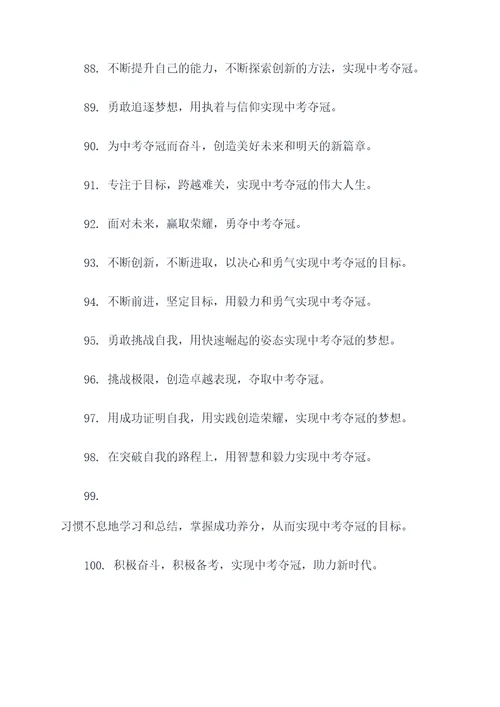 88. 不断提升自己的能力，不断探索创新的方法，实现中考夺冠。

89. 勇敢追逐梦想，用执着与信仰实现中考夺冠。

90. 为中考夺冠而奋斗，创造美好未来和明天的新篇章。

91. 专注于目标，跨越难关，实现中考夺冠的伟大人生。

92. 面对未来，赢取荣耀，勇夺中考夺冠。

93. 不断创新，不断进取，以决心和勇气实现中考夺冠的目标。

94. 不断前进，坚定目标，用毅力和勇气实现中考夺冠。

95. 勇敢挑战自我，用快速崛起的姿态实现中考夺冠的梦想。

96. 挑战极限，创造卓越表现，夺取中考夺冠。

97. 用成功证明自我，用实践创造荣耀，实现中考夺冠的梦想。

98. 在突破自我的路程上，用智慧和毅力实现中考夺冠。

99.

习惯不息地学习和总结，掌握成功养分，从而实现中考夺冠的目标。

100. 积极奋斗，积极备考，实现中考夺冠，助力新时代。